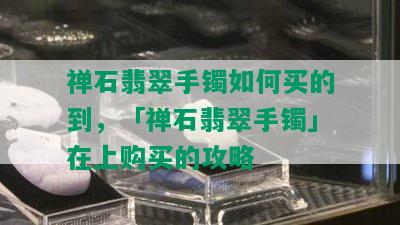 禅石翡翠手镯如何买的到，「禅石翡翠手镯」在上购买的攻略